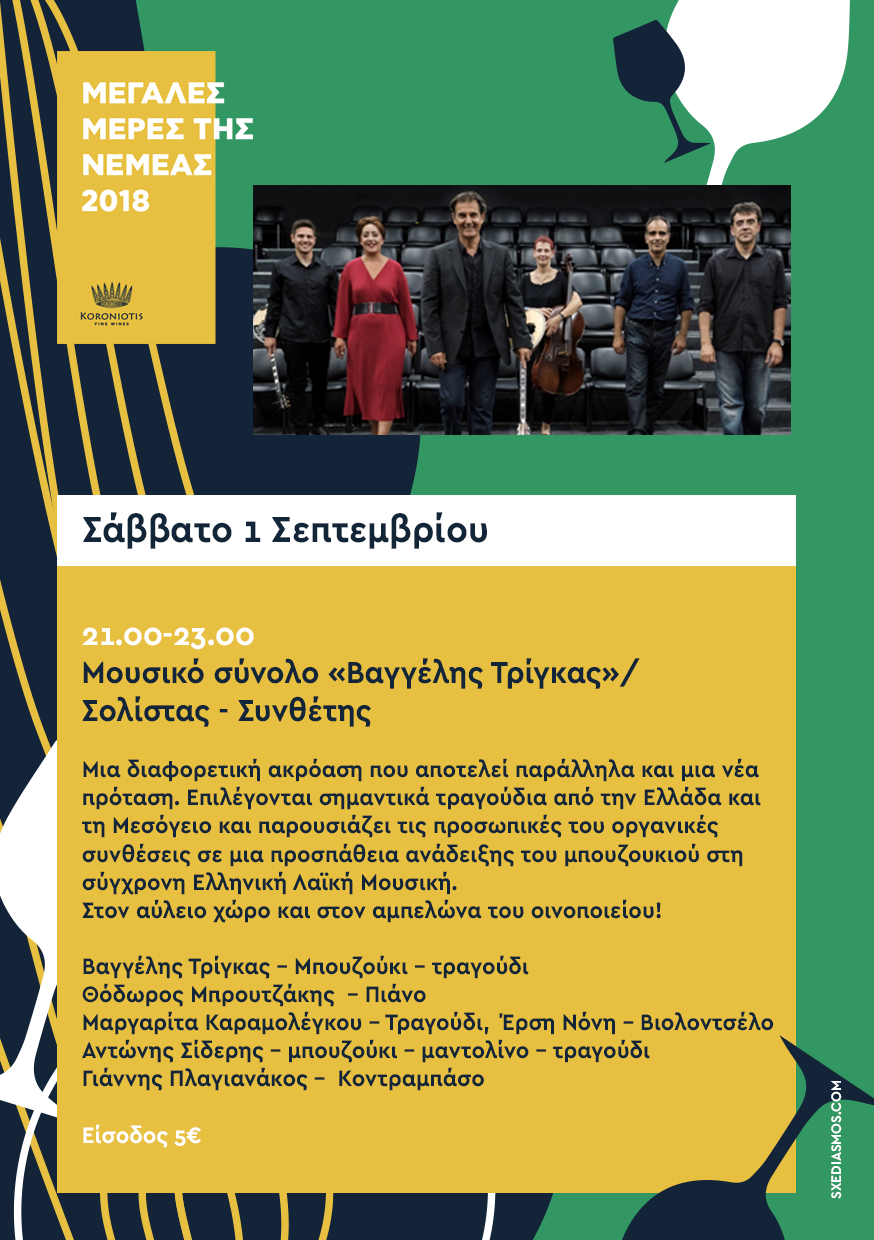 ΜΕΓΑΛΕΣ
ΜΕΡΕΣ ΤΗΣ
ΝΕΜΕΑΣ
2018

KORONIOTIS
FINE WINES

Σάββατο 1 Σεπτεμβρίου

21.00-23.00
Μουσικό σύνολο «Βαγγέλης Τρίγκας»/
Σολίστας - Συνθέτης

Μια διαφορετική ακρόαση που αποτελεί παράλληλα και μια νέα πρόταση. Επιλέγονται σημαντικά τραγούδια από την Ελλάδα και τη Μεσόγειο και παρουσιάζει τις προσωπικές του οργανικές συνθέσεις σε μια προσπάθεια ανάδειξης του μπουζουκιού στη σύγχρονη Ελληνική Λαϊκή Μουσική.
Στον αύλειο χώρο και στον αμπελώνα του οινοποιείου!

Βαγγέλης Τρίγκας – Μπουζούκι – τραγούδι
Θόδωρος Μπρουτζάκης – Πιάνο
Μαργαρίτα Καραμολέγκου – Τραγούδι, Έρση Νόνη – Βιολοντσέλο
Αντώνης Σίδερης – μπουζούκι – μαντολίνο – τραγούδι
Γιάννης Πλαγιανάκος – Κοντραμπάσο

Είσοδος 5€

SXEDIASMOS.COM